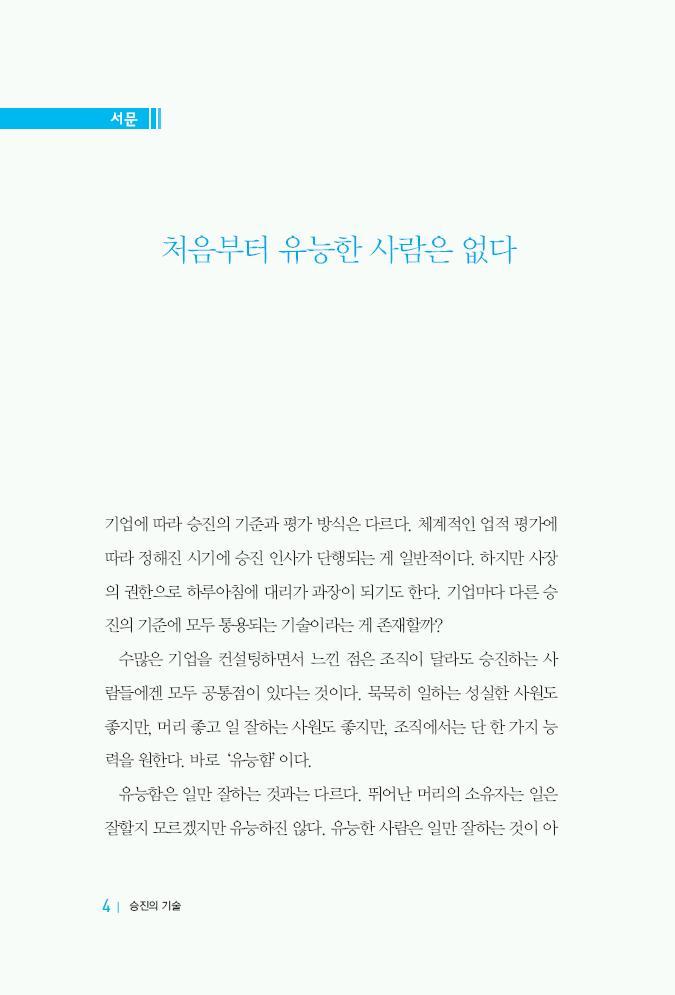 서문

처음부터 유능한 사람은 없다

기업에 따라 승진의 기준과 평가 방식은 다르다. 체계적인 업적 평가에 따라 정해진 시기에 승진 인사가 단행되는 게 일반적이다. 하지만 사장의 권한으로 하루아침에 대리가 과장이 되기도 한다. 기업마다 다른 승진의 기준에 모두 통용되는 기술이라는 게 존재할까?

수많은 기업을 컨설팅하면서 느낀 점은 조직이 달라도 승진하는 사람들에겐 모두 공통점이 있다는 것이다. 묵묵히 일하는 성실한 사원도 좋지만, 머리 좋고 일 잘하는 사원도 좋지만, 조직에서는 단 한 가지 능력을 원한다. 바로 '유능함'이다.

유능함은 일만 잘하는 것과는 다르다. 뛰어난 머리의 소유자는 일은 잘할지 모르겠지만 유능하진 않다. 유능한 사람은 일만 잘하는 것이 아

4 | 승진의 기술